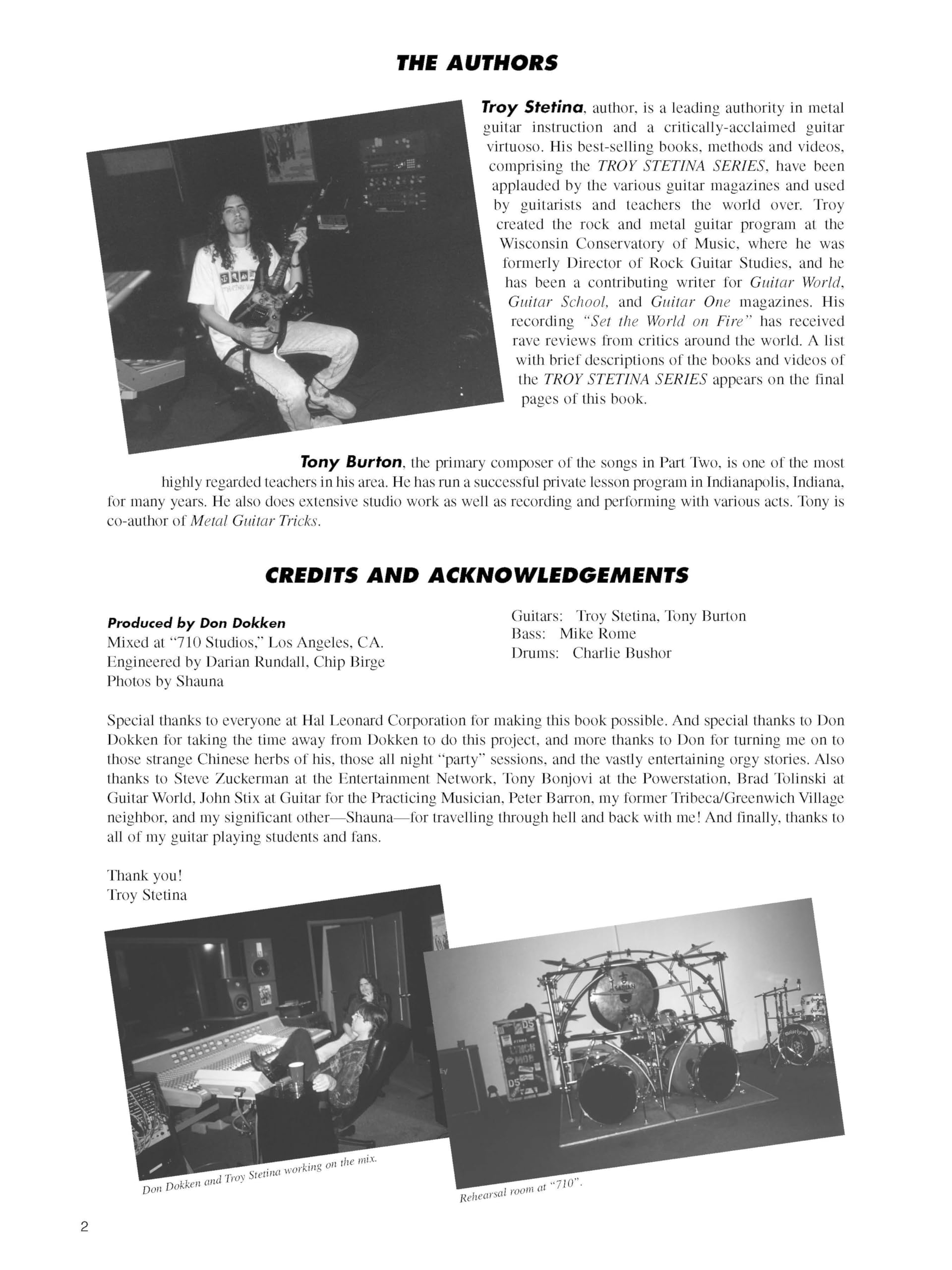 THE AUTHORS

Troy Stetina, author, is a leading authority in metal guitar instruction and a critically-acclaimed guitar virtuoso. His best-selling books, methods and videos, comprising the TROY STETINA SERIES, have been applauded by the various guitar magazines and used by guitarists and teachers the world over. Troy created the rock and metal guitar program at the Wisconsin Conservatory of Music, where he was formerly Director of Rock Guitar Studies, and he has been a contributing writer for Guitar World, Guitar School, and Guitar One magazines. His recording "Set the World on Fire" has received rave reviews from critics around the world. A list with brief descriptions of the books and videos of the TROY STETINA SERIES appears on the final pages of this book.

Tony Burton, the primary composer of the songs in Part Two, is one of the most highly regarded teachers in his area. He has run a successful private lesson program in Indianapolis, Indiana, for many years. He also does extensive studio work as well as recording and performing with various acts. Tony is co-author of Metal Guitar Tricks.

CREDITS AND ACKNOWLEDGEMENTS

Produced by Don Dokken
Mixed at "710 Studios," Los Angeles, CA.
Engineered by Darian Rundall, Chip Birge
Photos by Shauna

Guitars: Troy Stetina, Tony Burton
Bass: Mike Rome
Drums: Charlie Bushor

Special thanks to everyone at Hal Leonard Corporation for making this book possible. And special thanks to Don Dokken for taking the time away from Dokken to do this project, and more thanks to Don for turning me on to those strange Chinese herbs of his, those all night "party" sessions, and the vastly entertaining orgy stories. Also thanks to Steve Zuckerman at the Entertainment Network, Tony Bonjovi at the Powerstation, Brad Tolinski at Guitar World, John Stix at Guitar for the Practicing Musician, Peter Barron, my former Tribeca/Greenwich Village neighbor, and my significant other—Shauna—for travelling through hell and back with me! And finally, thanks to all of my guitar playing students and fans.

Thank you!
Troy Stetina

Don Dokken and Troy Stetina working on the mix.

Rehearsal room at "710".

2